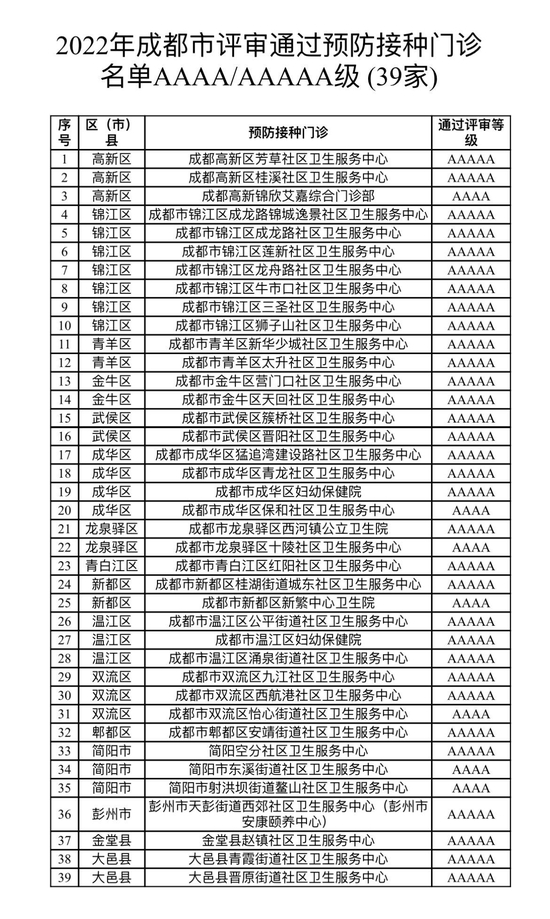 2022年成都市评审通过预防接种门诊名单AAAA/AAAAA级 (39家)

| 序号 | 区（市）县 | 预防接种门诊 | 通过评审等级 |
|---|---|---|---|
| 1 | 高新区 | 成都高新区芳草社区卫生服务中心 | AAAAA |
| 2 | 高新区 | 成都高新区桂溪社区卫生服务中心 | AAAAA |
| 3 | 高新区 | 成都高新锦欣艾嘉综合门诊部 | AAAA |
| 4 | 锦江区 | 成都市锦江区成龙路锦城逸景社区卫生服务中心 | AAAAA |
| 5 | 锦江区 | 成都市锦江区成龙路社区卫生服务中心 | AAAAA |
| 6 | 锦江区 | 成都市锦江区莲新社区卫生服务中心 | AAAAA |
| 7 | 锦江区 | 成都市锦江区龙舟路社区卫生服务中心 | AAAAA |
| 8 | 锦江区 | 成都市锦江区牛市口社区卫生服务中心 | AAAAA |
| 9 | 锦江区 | 成都市锦江区三圣社区卫生服务中心 | AAAAA |
| 10 | 锦江区 | 成都市锦江区狮子山社区卫生服务中心 | AAAAA |
| 11 | 青羊区 | 成都市青羊区新华少城社区卫生服务中心 | AAAAA |
| 12 | 青羊区 | 成都市青羊区太升社区卫生服务中心 | AAAAA |
| 13 | 金牛区 | 成都市金牛区营门口社区卫生服务中心 | AAAAA |
| 14 | 金牛区 | 成都市金牛区天回社区卫生服务中心 | AAAAA |
| 15 | 武侯区 | 成都市武侯区簇桥社区卫生服务中心 | AAAAA |
| 16 | 武侯区 | 成都市武侯区晋阳社区卫生服务中心 | AAAAA |
| 17 | 成华区 | 成都市成华区猛追湾建设路社区卫生服务中心 | AAAAA |
| 18 | 成华区 | 成都市成华区青龙社区卫生服务中心 | AAAAA |
| 19 | 成华区 | 成都市成华区妇幼保健院 | AAAAA |
| 20 | 成华区 | 成都市成华区保和社区卫生服务中心 | AAAA |
| 21 | 龙泉驿区 | 成都市龙泉驿区西河镇公立卫生院 | AAAAA |
| 22 | 龙泉驿区 | 成都市龙泉驿区十陵社区卫生服务中心 | AAAA |
| 23 | 青白江区 | 成都市青白江区红阳社区卫生服务中心 | AAAAA |
| 24 | 新都区 | 成都市新都区桂湖街道城东社区卫生服务中心 | AAAAA |
| 25 | 新都区 | 成都市新都区新繁中心卫生院 | AAAA |
| 26 | 温江区 | 成都市温江区公平街道社区卫生服务中心 | AAAAA |
| 27 | 温江区 | 成都市温江区妇幼保健院 | AAAAA |
| 28 | 温江区 | 成都市温江区涌泉街道社区卫生服务中心 | AAAAA |
| 29 | 双流区 | 成都市双流区九江社区卫生服务中心 | AAAAA |
| 30 | 双流区 | 成都市双流区西航港社区卫生服务中心 | AAAAA |
| 31 | 双流区 | 成都市双流区怡心街道社区卫生服务中心 | AAAA |
| 32 | 郫都区 | 成都市郫都区安靖街道社区卫生服务中心 | AAAAA |
| 33 | 简阳市 | 简阳空分社区卫生服务中心 | AAAAA |
| 34 | 简阳市 | 简阳市东溪街道社区卫生服务中心 | AAAA |
| 35 | 简阳市 | 简阳市射洪坝街道鳌山社区卫生服务中心 | AAAA |
| 36 | 彭州市 | 彭州市天彭街道西郊社区卫生服务中心（彭州市安康颐养中心） | AAAAA |
| 37 | 金堂县 | 金堂县赵镇社区卫生服务中心 | AAAAA |
| 38 | 大邑县 | 大邑县青霞街道社区卫生服务中心 | AAAAA |
| 39 | 大邑县 | 大邑县晋原街道社区卫生服务中心 | AAAAA |